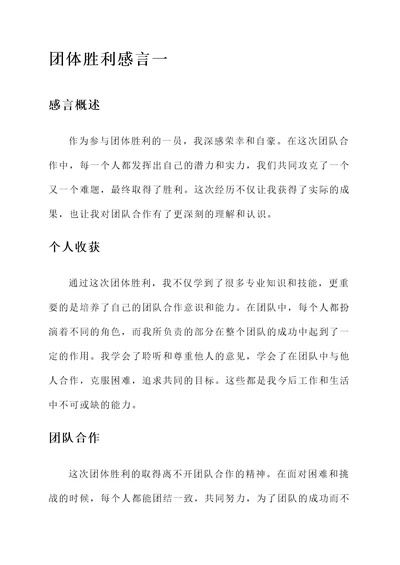 团体胜利感言一

感言概述

作为参与团体胜利的一员，我深感荣幸和自豪。在这次团队合作中，每一个人都发挥出自己的潜力和实力，我们共同攻克了一个又一个难题，最终取得了胜利。这次经历不仅让我获得了实际的成果，也让我对团队合作有了更深刻的理解和认识。

个人收获

通过这次团体胜利，我不仅学到了很多专业知识和技能，更重要的是培养了自己的团队合作意识和能力。在团队中，每个人都扮演着不同的角色，而我所负责的部分在整个团队的成功中起到了一定的作用。我学会了聆听和尊重他人的意见，学会了在团队中与他人合作，克服困难，追求共同的目标。这些都是我今后工作和生活中不可或缺的能力。

团队合作

这次团体胜利的取得离不开团队合作的精神。在面对困难和挑战的时候，每个人都能团结一致，共同努力，为了团队的成功而不